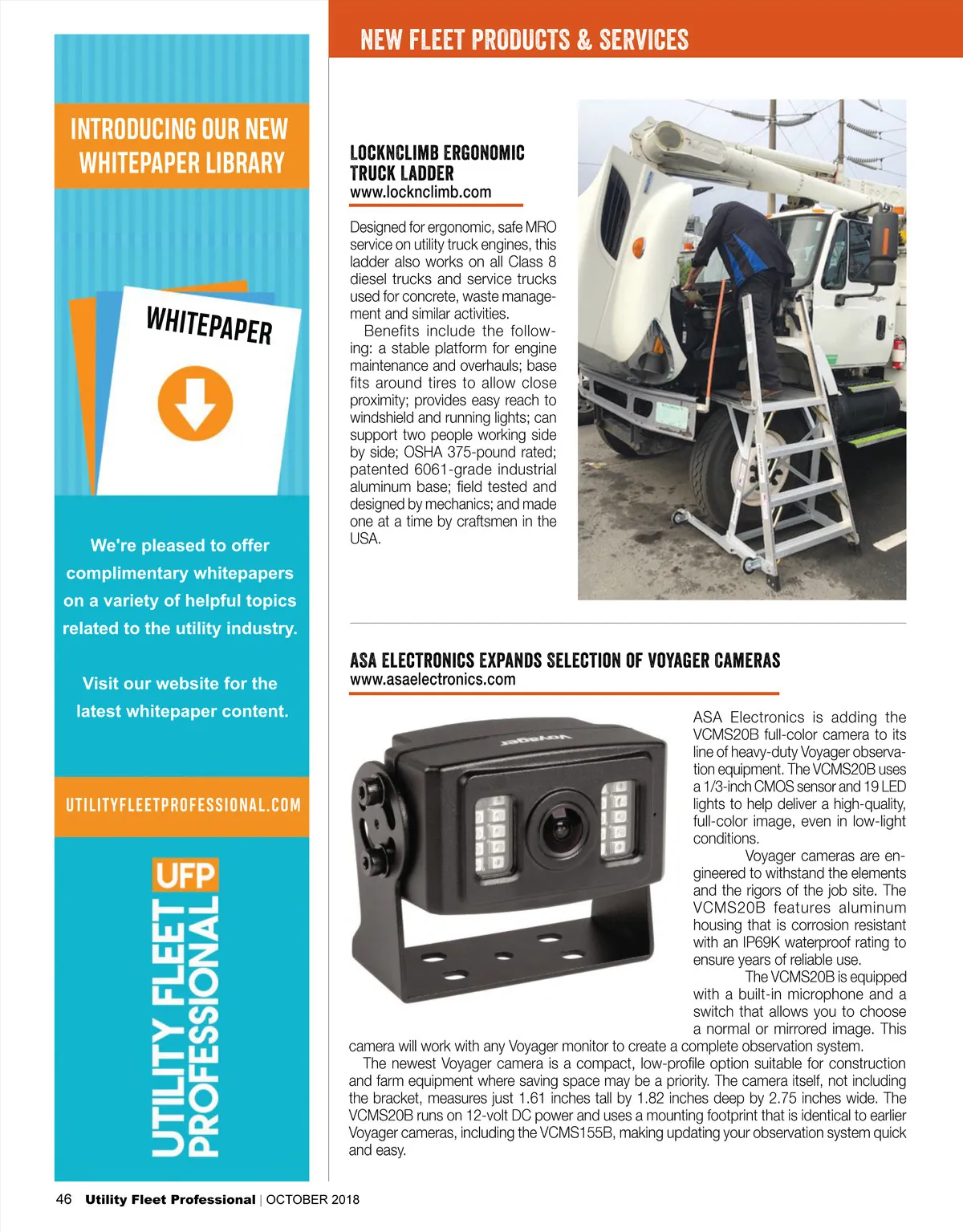 INTRODUCING OUR NEW WHITEPAPER LIBRARY

WHITEPAPER

We're pleased to offer complimentary whitepapers on a variety of helpful topics related to the utility industry.

Visit our website for the latest whitepaper content.

UTILITYFLEETPROFESSIONAL.COM

UFP
UTILITY FLEET PROFESSIONAL

NEW FLEET PRODUCTS & SERVICES

LOCKNCLIMB ERGONOMIC TRUCK LADDER
www.locknclimb.com

Designed for ergonomic, safe MRO service on utility truck engines, this ladder also works on all Class 8 diesel trucks and service trucks used for concrete, waste management and similar activities.

Benefits include the following: a stable platform for engine maintenance and overhauls; base fits around tires to allow close proximity; provides easy reach to windshield and running lights; can support two people working side by side; OSHA 375-pound rated; patented 6061-grade industrial aluminum base; field tested and designed by mechanics; and made one at a time by craftsmen in the USA.

ASA ELECTRONICS EXPANDS SELECTION OF VOYAGER CAMERAS
www.asaelectronics.com

Voyager

ASA Electronics is adding the VCMS20B full-color camera to its line of heavy-duty Voyager observation equipment. The VCMS20B uses a 1/3-inch CMOS sensor and 19 LED lights to help deliver a high-quality, full-color image, even in low-light conditions.

Voyager cameras are engineered to withstand the elements and the rigors of the job site. The VCMS20B features aluminum housing that is corrosion resistant with an IP69K waterproof rating to ensure years of reliable use.

The VCMS20B is equipped with a built-in microphone and a switch that allows you to choose a normal or mirrored image. This camera will work with any Voyager monitor to create a complete observation system.

The newest Voyager camera is a compact, low-profile option suitable for construction and farm equipment where saving space may be a priority. The camera itself, not including the bracket, measures just 1.61 inches tall by 1.82 inches deep by 2.75 inches wide. The VCMS20B runs on 12-volt DC power and uses a mounting footprint that is identical to earlier Voyager cameras, including the VCMS155B, making updating your observation system quick and easy.

46 Utility Fleet Professional | OCTOBER 2018